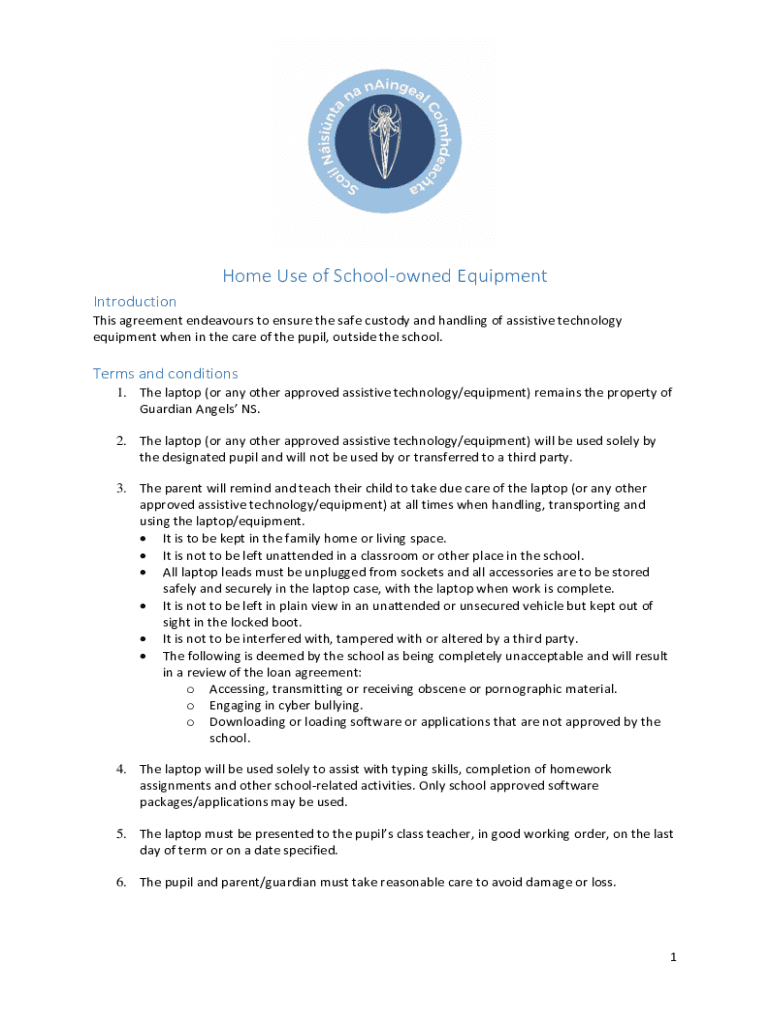 Scoil Náisiúnta na nAingeal Coimhdeachta

Home Use of School-owned Equipment

Introduction
This agreement endeavours to ensure the safe custody and handling of assistive technology equipment when in the care of the pupil, outside the school.

Terms and conditions
1. The laptop (or any other approved assistive technology/equipment) remains the property of Guardian Angels' NS.

2. The laptop (or any other approved assistive technology/equipment) will be used solely by the designated pupil and will not be used by or transferred to a third party.

3. The parent will remind and teach their child to take due care of the laptop (or any other approved assistive technology/equipment) at all times when handling, transporting and using the laptop/equipment.
• It is to be kept in the family home or living space.
• It is not to be left unattended in a classroom or other place in the school.
• All laptop leads must be unplugged from sockets and all accessories are to be stored safely and securely in the laptop case, with the laptop when work is complete.
• It is not to be left in plain view in an unattended or unsecured vehicle but kept out of sight in the locked boot.
• It is not to be interfered with, tampered with or altered by a third party.
• The following is deemed by the school as being completely unacceptable and will result in a review of the loan agreement:
o Accessing, transmitting or receiving obscene or pornographic material.
o Engaging in cyber bullying.
o Downloading or loading software or applications that are not approved by the school.

4. The laptop will be used solely to assist with typing skills, completion of homework assignments and other school-related activities. Only school approved software packages/applications may be used.

5. The laptop must be presented to the pupil's class teacher, in good working order, on the last day of term or on a date specified.

6. The pupil and parent/guardian must take reasonable care to avoid damage or loss.

1